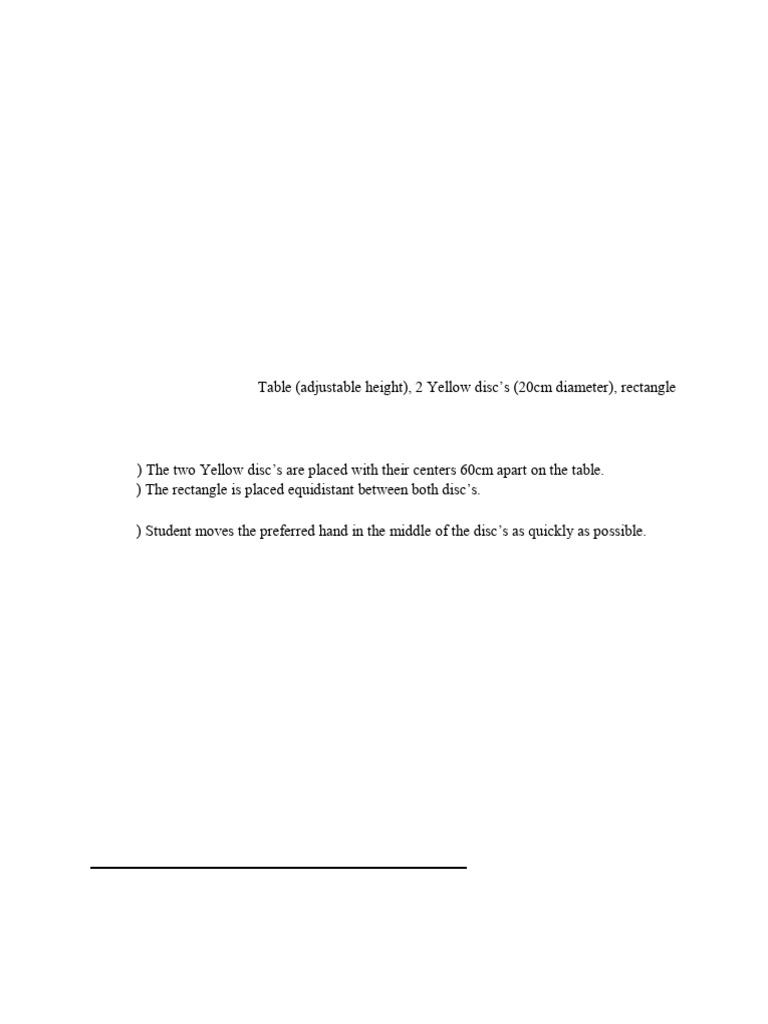 Table (adjustable height), 2 Yellow disc's (20cm diameter), rectangle

) The two Yellow disc's are placed with their centers 60cm apart on the table.
) The rectangle is placed equidistant between both disc's.

) Student moves the preferred hand in the middle of the disc's as quickly as possible.